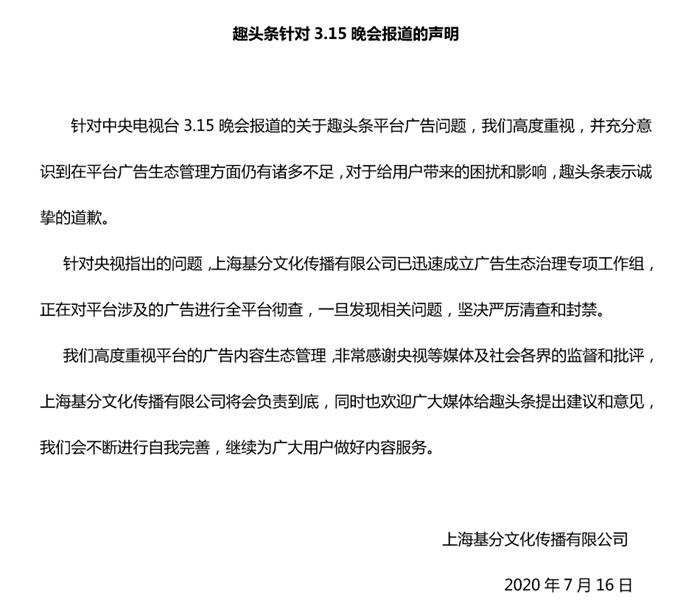 趣头条针对 3.15 晚会报道的声明

针对中央电视台 3.15 晚会报道的关于趣头条平台广告问题，我们高度重视，并充分意识到在平台广告生态管理方面仍有诸多不足，对于给用户带来的困扰和影响，趣头条表示诚挚的道歉。

针对央视指出的问题，上海基分文化传播有限公司已迅速成立广告生态治理专项工作组，正在对平台涉及的广告进行全平台彻查，一旦发现相关问题，坚决严厉清查和封禁。

我们高度重视平台的广告内容生态管理，非常感谢央视等媒体及社会各界的监督和批评，上海基分文化传播有限公司将会负责到底，同时也欢迎广大媒体给趣头条提出建议和意见，我们会不断进行自我完善，继续为广大用户做好内容服务。

上海基分文化传播有限公司

2020 年 7 月 16 日